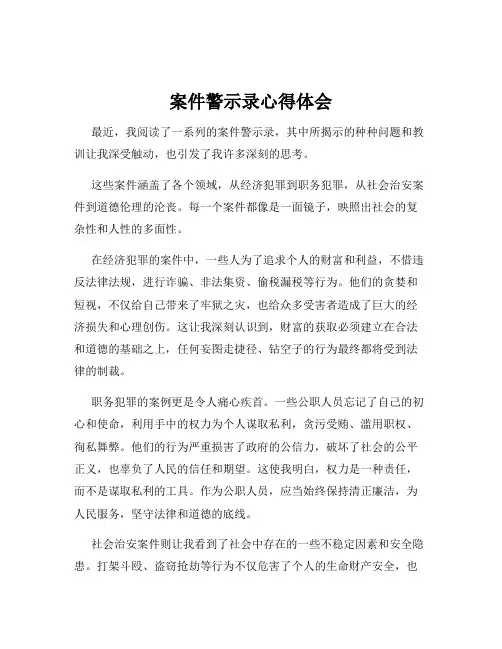 案件警示录心得体会

最近，我阅读了一系列的案件警示录，其中所揭示的种种问题和教训让我深受触动，也引发了我许多深刻的思考。

这些案件涵盖了各个领域，从经济犯罪到职务犯罪，从社会治安案件到道德伦理的沦丧。每一个案件都像是一面镜子，映照出社会的复杂性和人性的多面性。

在经济犯罪的案件中，一些人为了追求个人的财富和利益，不惜违反法律法规，进行诈骗、非法集资、偷税漏税等行为。他们的贪婪和短视，不仅给自己带来了牢狱之灾，也给众多受害者造成了巨大的经济损失和心理创伤。这让我深刻认识到，财富的获取必须建立在合法和道德的基础之上，任何妄图走捷径、钻空子的行为最终都将受到法律的制裁。

职务犯罪的案例更是令人痛心疾首。一些公职人员忘记了自己的初心和使命，利用手中的权力为个人谋取私利，贪污受贿、滥用职权、徇私舞弊。他们的行为严重损害了政府的公信力，破坏了社会的公平正义，也辜负了人民的信任和期望。这使我明白，权力是一种责任，而不是谋取私利的工具。作为公职人员，应当始终保持清正廉洁，为人民服务，坚守法律和道德的底线。

社会治安案件则让我看到了社会中存在的一些不稳定因素和安全隐患。打架斗殴、盗窃抢劫等行为不仅危害了个人的生命财产安全，也